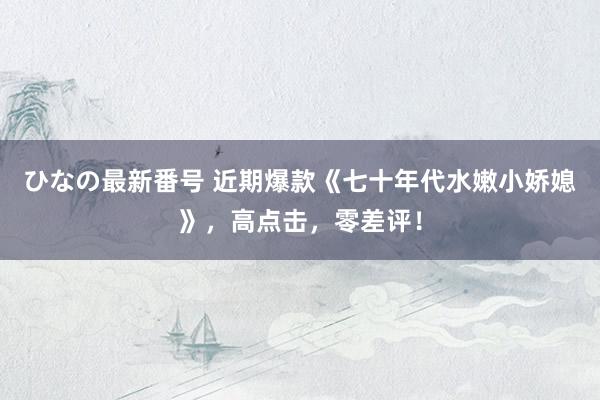 ひなの最新番号 近期爆款《七十年代水嫩小娇媳》，高点击，零差评！